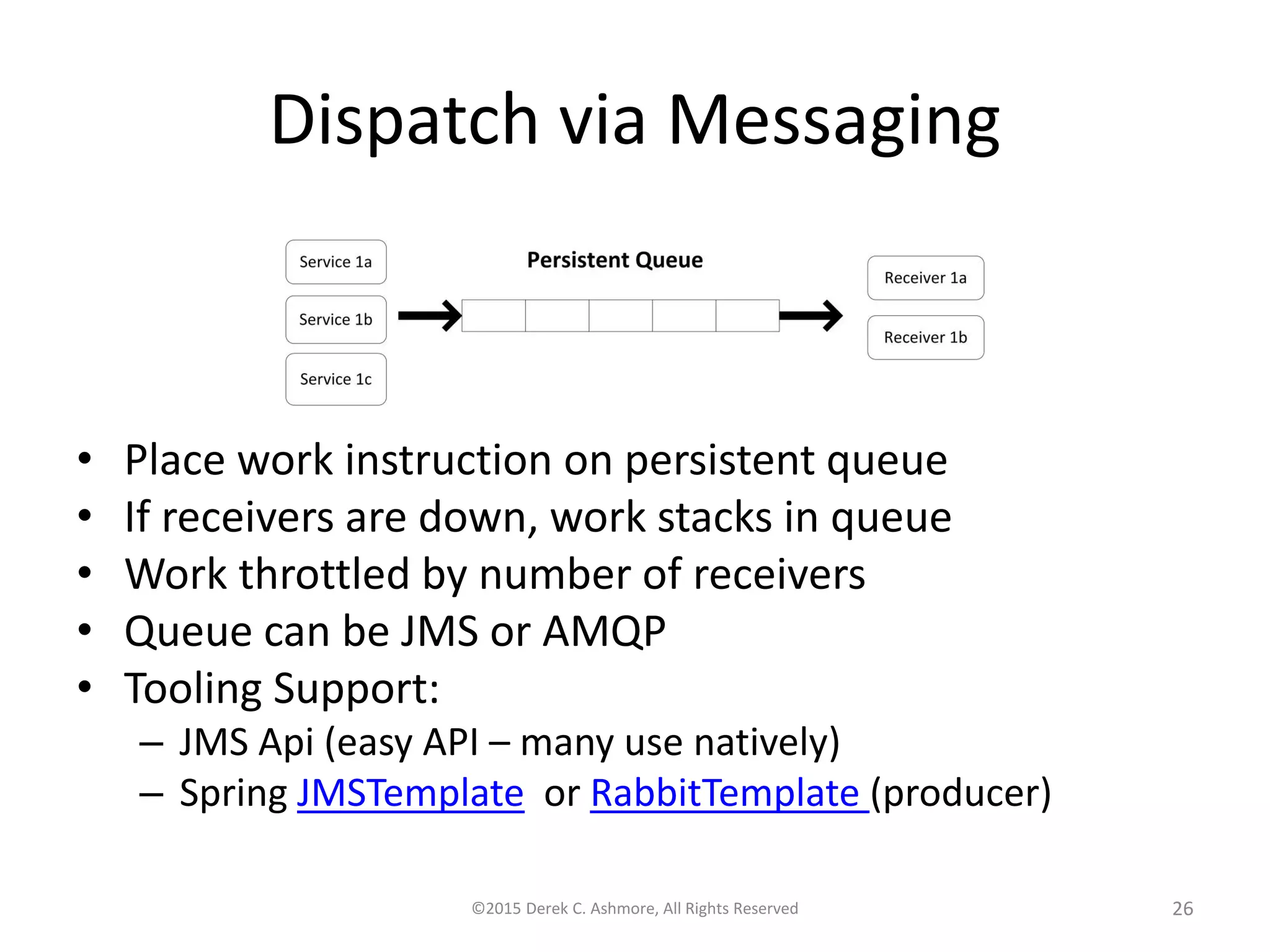 Dispatch via Messaging

Service 1a
Service 1b
Service 1c
Persistent Queue
Receiver 1a
Receiver 1b

• Place work instruction on persistent queue
• If receivers are down, work stacks in queue
• Work throttled by number of receivers
• Queue can be JMS or AMQP
• Tooling Support:
– JMS Api (easy API – many use natively)
– Spring JMSTemplate or RabbitTemplate (producer)

©2015 Derek C. Ashmore, All Rights Reserved

26